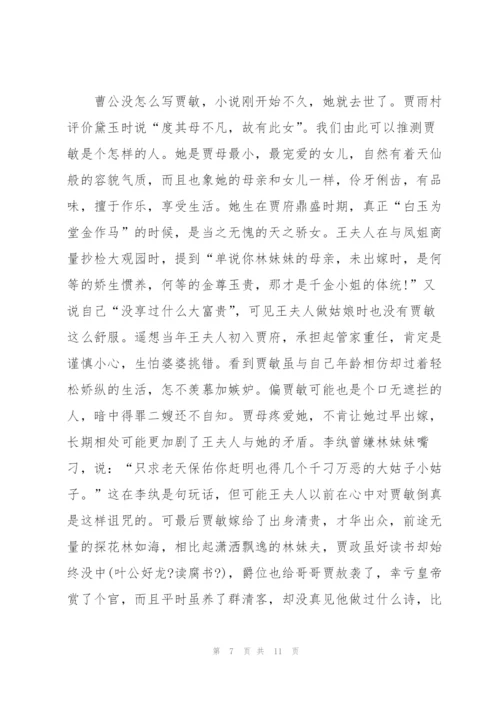 曹公没怎么写贾敏，小说刚开始不久，她就去世了。贾雨村评价黛玉时说“度其母不凡，故有此女”。我们由此可以推测贾敏是个怎样的人。她是贾母最小，最宠爱的女儿，自然有着天仙般的容貌气质，而且也象她的母亲和女儿一样，伶牙俐齿，有品味，擅于作乐，享受生活。她生在贾府鼎盛时期，真正“白玉为堂金作马”的时候，是当之无愧的天之骄女。王夫人在与凤姐商量抄检大观园时，提到“单说你林妹妹的母亲，未出嫁时，是何等的娇生惯养，何等的金尊玉贵，那才是千金小姐的体统！”又说自己“没享过什么大富贵”，可见王夫人做姑娘时也没有贾敏这么舒服。遥想当年王夫人初入贾府，承担起管家重任，肯定是谨慎小心，生怕婆婆挑错。看到贾敏虽与自己年龄相仿却过着轻松娇纵的生活，怎不羡慕加嫉妒。偏贾敏可能也是个口无遮拦的人，暗中得罪二嫂还不自知。贾母疼爱她，不肯让她过早出嫁，长期相处可能更加剧了王夫人与她的矛盾。李纨曾嫌林妹妹嘴刁，说：“只求老天保佑你赶明也得几个千刁万恶的大姑子小姑子。”这在李纨是句玩话，但可能王夫人以前在心中对贾敏倒真是这样诅咒的。可最后贾敏嫁给了出身清贵，才华出众，前途无量的探花林如海，相比起潇洒飘逸的林妹夫，贾政虽好读书却始终没中(叶公好龙?读腐书?)，爵位也给哥哥贾赦袭了，幸亏皇帝赏了个官，而且平时虽养了群清客，却没真见他做过什么诗，比

第 7 页 共 11 页